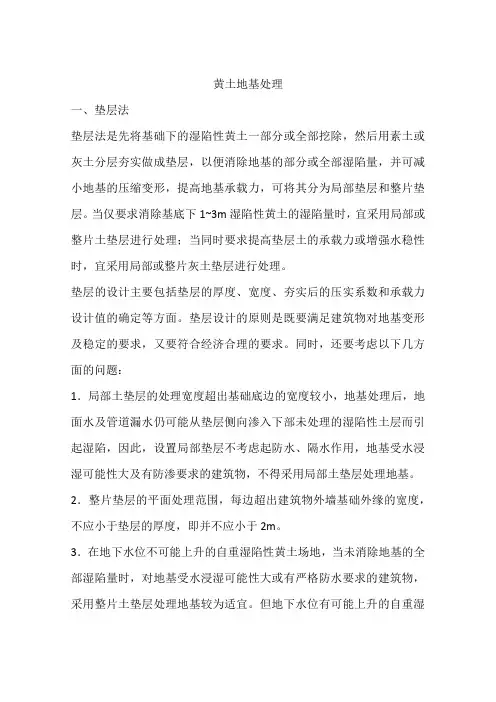 黄土地基处理

一、垫层法

垫层法是先将基础下的湿陷性黄土一部分或全部挖除，然后用素土或灰土分层夯实做成垫层，以便消除地基的部分或全部湿陷量，并可减小地基的压缩变形，提高地基承载力，可将其分为局部垫层和整片垫层。当仅要求消除基底下 1~3m 湿陷性黄土的湿陷量时，宜采用局部或整片土垫层进行处理；当同时要求提高垫层土的承载力或增强水稳性时，宜采用局部或整片灰土垫层进行处理。

垫层的设计主要包括垫层的厚度、宽度、夯实后的压实系数和承载力设计值的确定等方面。垫层设计的原则是既要满足建筑物对地基变形及稳定的要求，又要符合经济合理的要求。同时，还要考虑以下几方面的问题：

1．局部土垫层的处理宽度超出基础底边的宽度较小，地基处理后，地面水及管道漏水仍可能从垫层侧向渗入下部未处理的湿陷性土层而引起湿陷，因此，设置局部垫层不考虑起防水、隔水作用，地基受水浸湿可能性大及有防渗要求的建筑物，不得采用局部土垫层处理地基。

2．整片垫层的平面处理范围，每边超出建筑物外墙基础外缘的宽度，不应小于垫层的厚度，即并不应小于 2m。

3．在地下水位不可能上升的自重湿陷性黄土场地，当未消除地基的全部湿陷量时，对地基受水浸湿可能性大或有严格防水要求的建筑物，采用整片土垫层处理地基较为适宜。但地下水位有可能上升的自重湿